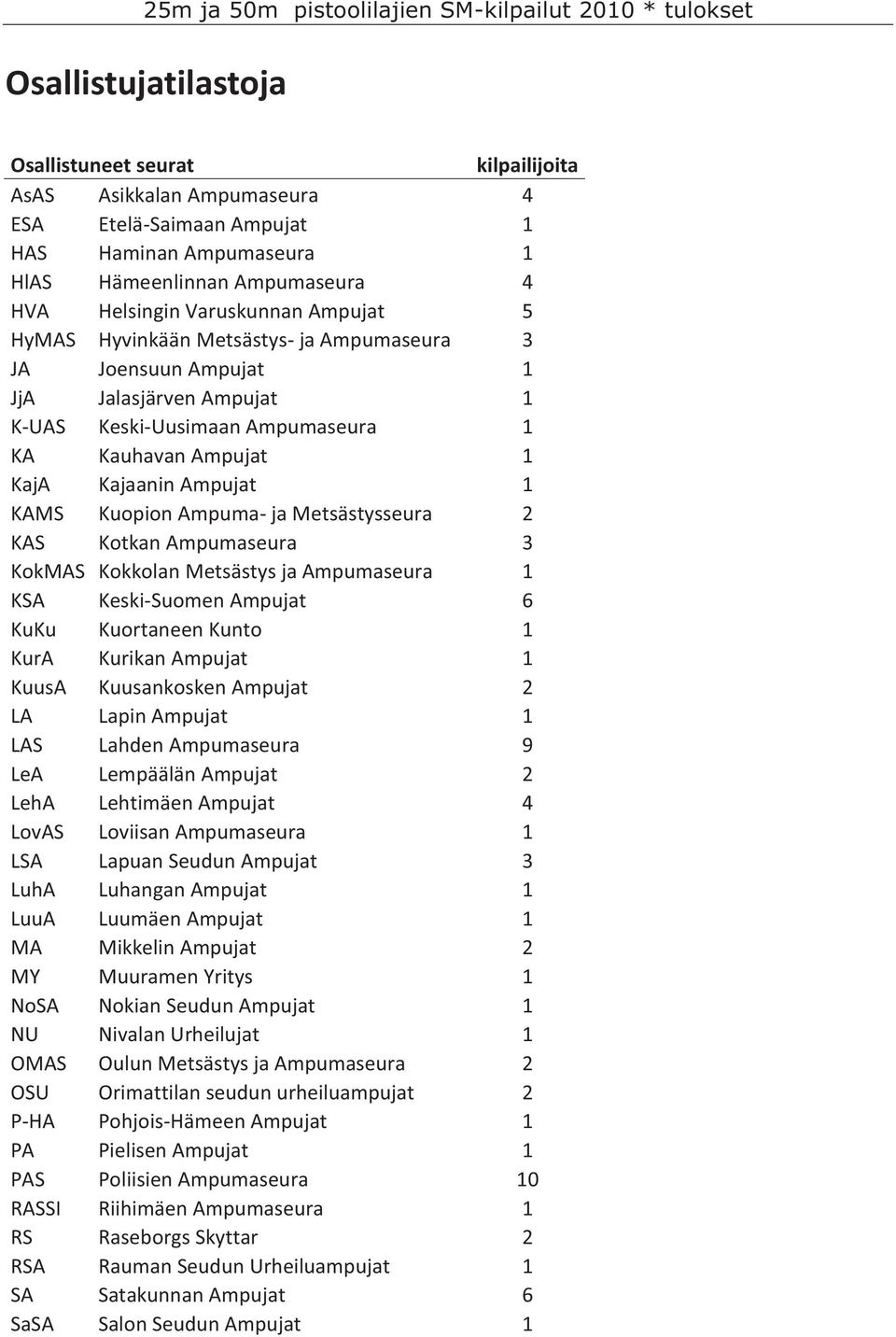 25m ja 50m pistoolilajien SM-kilpailut 2010 * tulokset

Osallistujatilastoja

| Osallistuneet seurat | | kilpailijoita |
|---|---|---|
| AsAS | Asikkalan Ampumaseura | 4 |
| ESA | Etelä-Saimaan Ampujat | 1 |
| HAS | Haminan Ampumaseura | 1 |
| HlAS | Hämeenlinnan Ampumaseura | 4 |
| HVA | Helsingin Varuskunnan Ampujat | 5 |
| HyMAS | Hyvinkään Metsästys- ja Ampumaseura | 3 |
| JA | Joensuun Ampujat | 1 |
| JjA | Jalasjärven Ampujat | 1 |
| K-UAS | Keski-Uusimaan Ampumaseura | 1 |
| KA | Kauhavan Ampujat | 1 |
| KajA | Kajaanin Ampujat | 1 |
| KAMS | Kuopion Ampuma- ja Metsästysseura | 2 |
| KAS | Kotkan Ampumaseura | 3 |
| KokMAS | Kokkolan Metsästys ja Ampumaseura | 1 |
| KSA | Keski-Suomen Ampujat | 6 |
| KuKu | Kuortaneen Kunto | 1 |
| KurA | Kurikan Ampujat | 1 |
| KuusA | Kuusankosken Ampujat | 2 |
| LA | Lapin Ampujat | 1 |
| LAS | Lahden Ampumaseura | 9 |
| LeA | Lempäälän Ampujat | 2 |
| LehA | Lehtimäen Ampujat | 4 |
| LovAS | Loviisan Ampumaseura | 1 |
| LSA | Lapuan Seudun Ampujat | 3 |
| LuhA | Luhangan Ampujat | 1 |
| LuuA | Luumäen Ampujat | 1 |
| MA | Mikkelin Ampujat | 2 |
| MY | Muuramen Yritys | 1 |
| NoSA | Nokian Seudun Ampujat | 1 |
| NU | Nivalan Urheilujat | 1 |
| OMAS | Oulun Metsästys ja Ampumaseura | 2 |
| OSU | Orimattilan seudun urheiluampujat | 2 |
| P-HA | Pohjois-Hämeen Ampujat | 1 |
| PA | Pielisen Ampujat | 1 |
| PAS | Poliisien Ampumaseura | 10 |
| RASSI | Riihimäen Ampumaseura | 1 |
| RS | Raseborgs Skyttar | 2 |
| RSA | Rauman Seudun Urheiluampujat | 1 |
| SA | Satakunnan Ampujat | 6 |
| SaSA | Salon Seudun Ampujat | 1 |